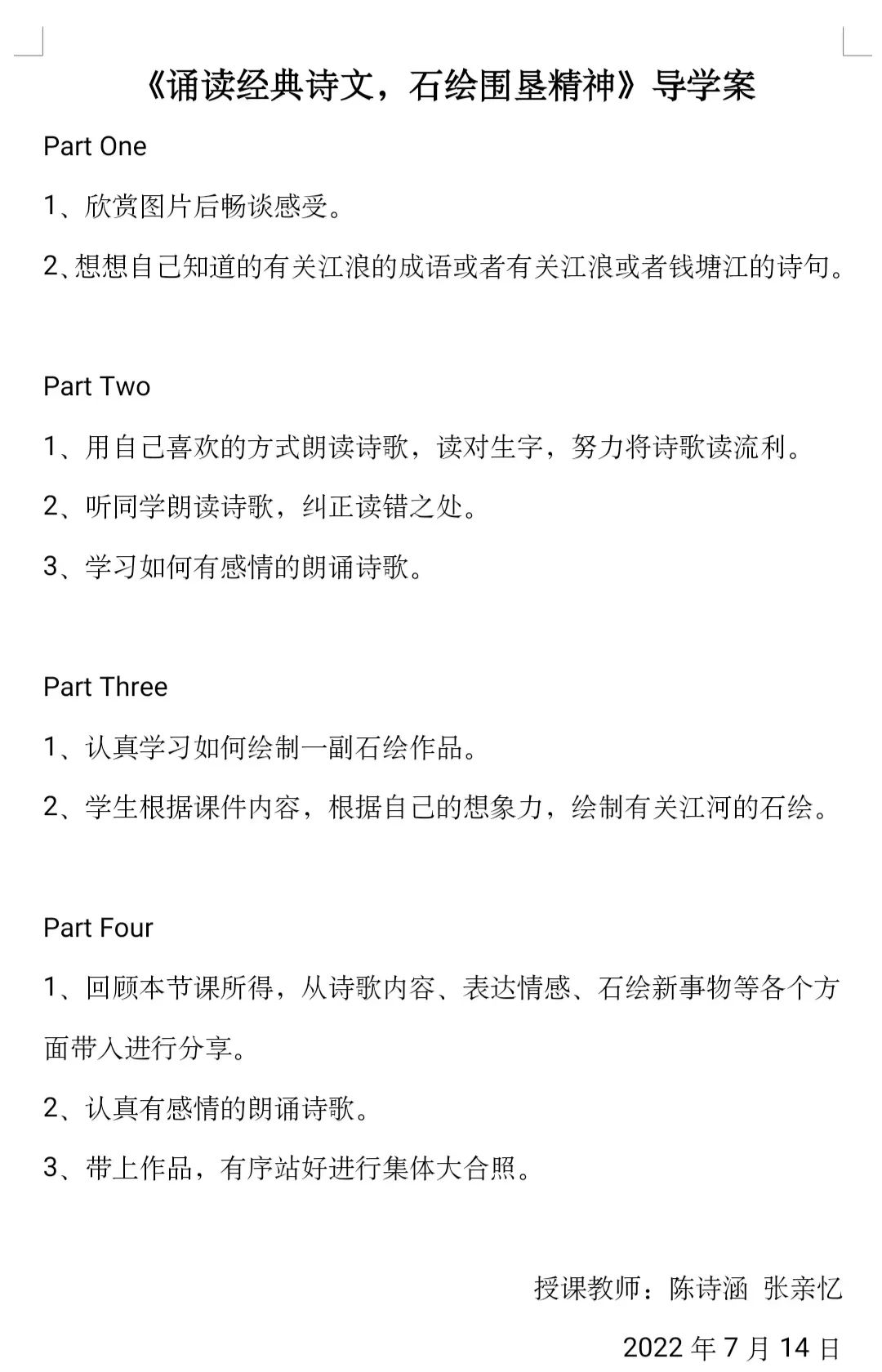 《诵读经典诗文，石绘围垦精神》导学案

Part One

1、欣赏图片后畅谈感受。

2、想想自己知道的有关江浪的成语或者有关江浪或者钱塘江的诗句。

Part Two

1、用自己喜欢的方式朗读诗歌，读对生字，努力将诗歌读流利。

2、听同学朗读诗歌，纠正读错之处。

3、学习如何有感情的朗诵诗歌。

Part Three

1、认真学习如何绘制一副石绘作品。

2、学生根据课件内容，根据自己的想象力，绘制有关江河的石绘。

Part Four

1、回顾本节课所得，从诗歌内容、表达情感、石绘新事物等各个方面带入进行分享。

2、认真有感情的朗诵诗歌。

3、带上作品，有序站好进行集体大合照。

授课教师：陈诗涵 张亲忆

2022 年 7 月 14 日